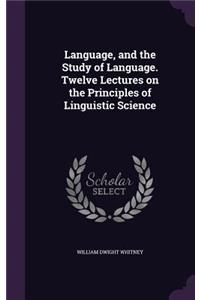 Language, and the Study of Language. Twelve Lectures on the Principles of Linguistic Science

Scholar SELECT

WILLIAM DWIGHT WHITNEY